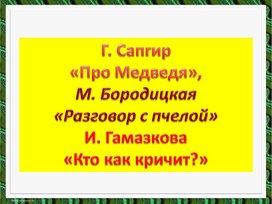 Г. Сапгир
«Про Медведя»,
М. Бородицкая
«Разговор с пчелой»
И. Гамазкова
«Кто как кричит?»